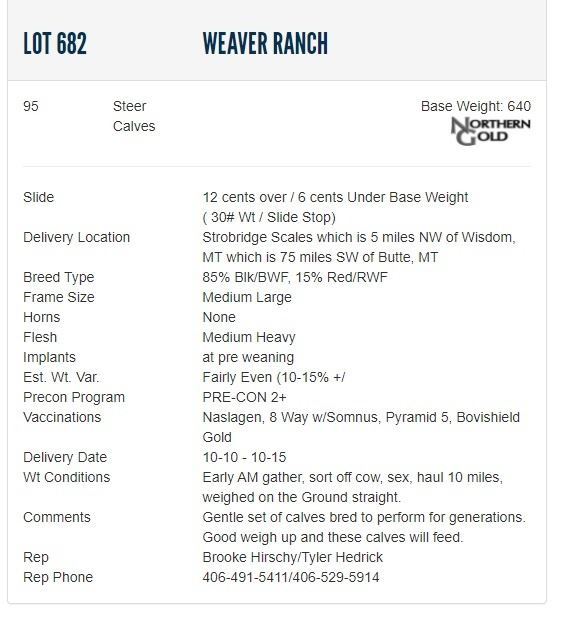 LOT 682 WEAVER RANCH

95 Steer Calves

Base Weight: 640

NORTHERN GOLD

| | |
|---|---|
| Slide | 12 cents over / 6 cents Under Base Weight ( 30# Wt / Slide Stop) |
| Delivery Location | Strobridge Scales which is 5 miles NW of Wisdom, MT which is 75 miles SW of Butte, MT |
| Breed Type | 85% Blk/BWF, 15% Red/RWF |
| Frame Size | Medium Large |
| Horns | None |
| Flesh | Medium Heavy |
| Implants | at pre weaning |
| Est. Wt. Var. | Fairly Even (10-15% +/ |
| Precon Program | PRE-CON 2+ |
| Vaccinations | Naslagen, 8 Way w/Somnus, Pyramid 5, Bovishield Gold |
| Delivery Date | 10-10 - 10-15 |
| Wt Conditions | Early AM gather, sort off cow, sex, haul 10 miles, weighed on the Ground straight. |
| Comments | Gentle set of calves bred to perform for generations. Good weigh up and these calves will feed. |
| Rep | Brooke Hirschy/Tyler Hedrick |
| Rep Phone | 406-491-5411/406-529-5914 |